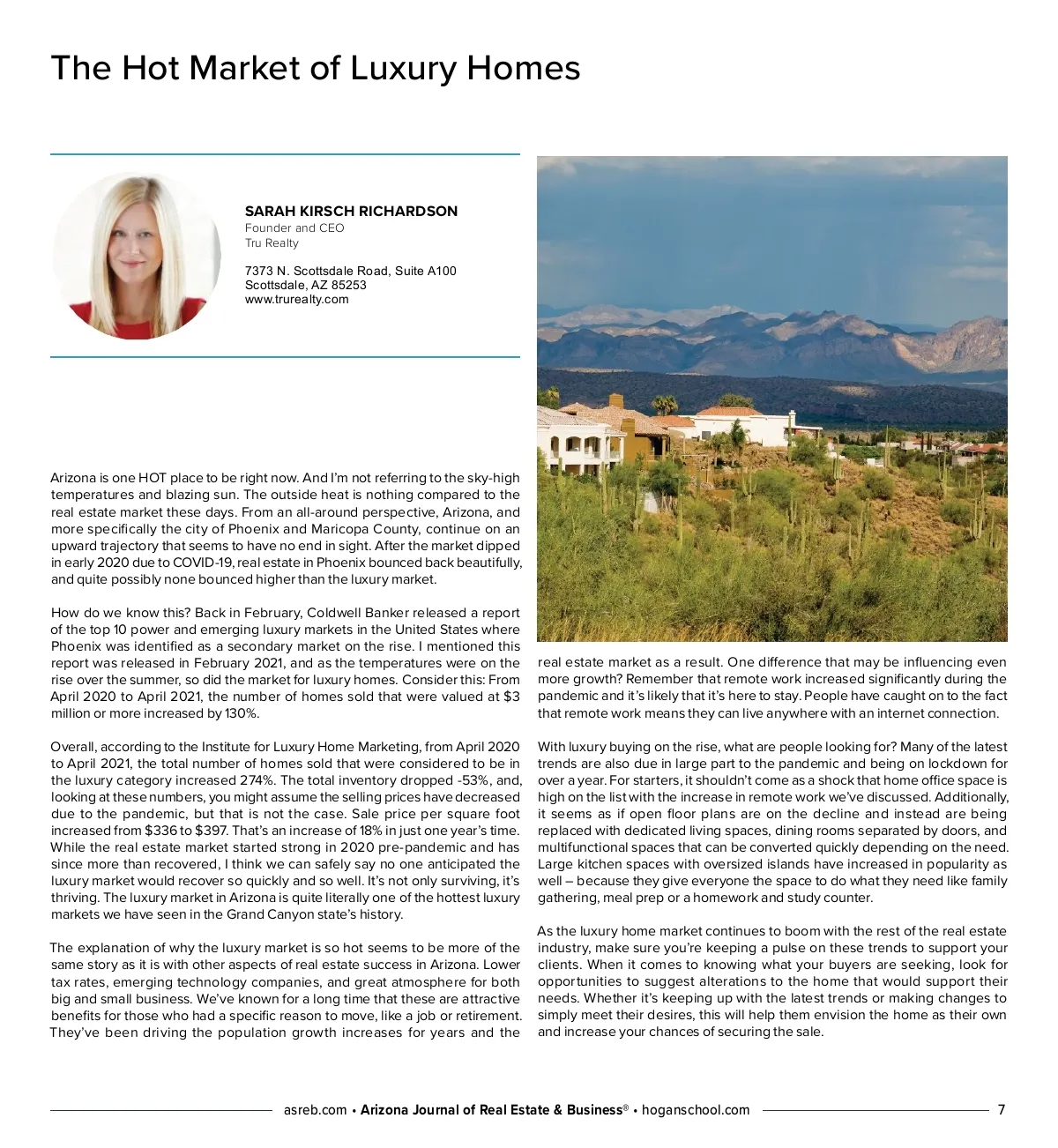 The Hot Market of Luxury Homes

SARAH KIRSCH RICHARDSON
Founder and CEO
Tru Realty

7373 N. Scottsdale Road, Suite A100
Scottsdale, AZ 85253
www.trurealty.com

Arizona is one HOT place to be right now. And I'm not referring to the sky-high temperatures and blazing sun. The outside heat is nothing compared to the real estate market these days. From an all-around perspective, Arizona, and more specifically the city of Phoenix and Maricopa County, continue on an upward trajectory that seems to have no end in sight. After the market dipped in early 2020 due to COVID-19, real estate in Phoenix bounced back beautifully, and quite possibly none bounced higher than the luxury market.

How do we know this? Back in February, Coldwell Banker released a report of the top 10 power and emerging luxury markets in the United States where Phoenix was identified as a secondary market on the rise. I mentioned this report was released in February 2021, and as the temperatures were on the rise over the summer, so did the market for luxury homes. Consider this: From April 2020 to April 2021, the number of homes sold that were valued at $3 million or more increased by 130%.

Overall, according to the Institute for Luxury Home Marketing, from April 2020 to April 2021, the total number of homes sold that were considered to be in the luxury category increased 274%. The total inventory dropped -53%, and, looking at these numbers, you might assume the selling prices have decreased due to the pandemic, but that is not the case. Sale price per square foot increased from $336 to $397. That's an increase of 18% in just one year's time. While the real estate market started strong in 2020 pre-pandemic and has since more than recovered, I think we can safely say no one anticipated the luxury market would recover so quickly and so well. It's not only surviving, it's thriving. The luxury market in Arizona is quite literally one of the hottest luxury markets we have seen in the Grand Canyon state's history.

The explanation of why the luxury market is so hot seems to be more of the same story as it is with other aspects of real estate success in Arizona. Lower tax rates, emerging technology companies, and great atmosphere for both big and small business. We've known for a long time that these are attractive benefits for those who had a specific reason to move, like a job or retirement. They've been driving the population growth increases for years and the real estate market as a result. One difference that may be influencing even more growth? Remember that remote work increased significantly during the pandemic and it's likely that it's here to stay. People have caught on to the fact that remote work means they can live anywhere with an internet connection.

With luxury buying on the rise, what are people looking for? Many of the latest trends are also due in large part to the pandemic and being on lockdown for over a year. For starters, it shouldn't come as a shock that home office space is high on the list with the increase in remote work we've discussed. Additionally, it seems as if open floor plans are on the decline and instead are being replaced with dedicated living spaces, dining rooms separated by doors, and multifunctional spaces that can be converted quickly depending on the need. Large kitchen spaces with oversized islands have increased in popularity as well – because they give everyone the space to do what they need like family gathering, meal prep or a homework and study counter.

As the luxury home market continues to boom with the rest of the real estate industry, make sure you're keeping a pulse on these trends to support your clients. When it comes to knowing what your buyers are seeking, look for opportunities to suggest alterations to the home that would support their needs. Whether it's keeping up with the latest trends or making changes to simply meet their desires, this will help them envision the home as their own and increase your chances of securing the sale.

asreb.com • Arizona Journal of Real Estate & Business® • hoganschool.com 7